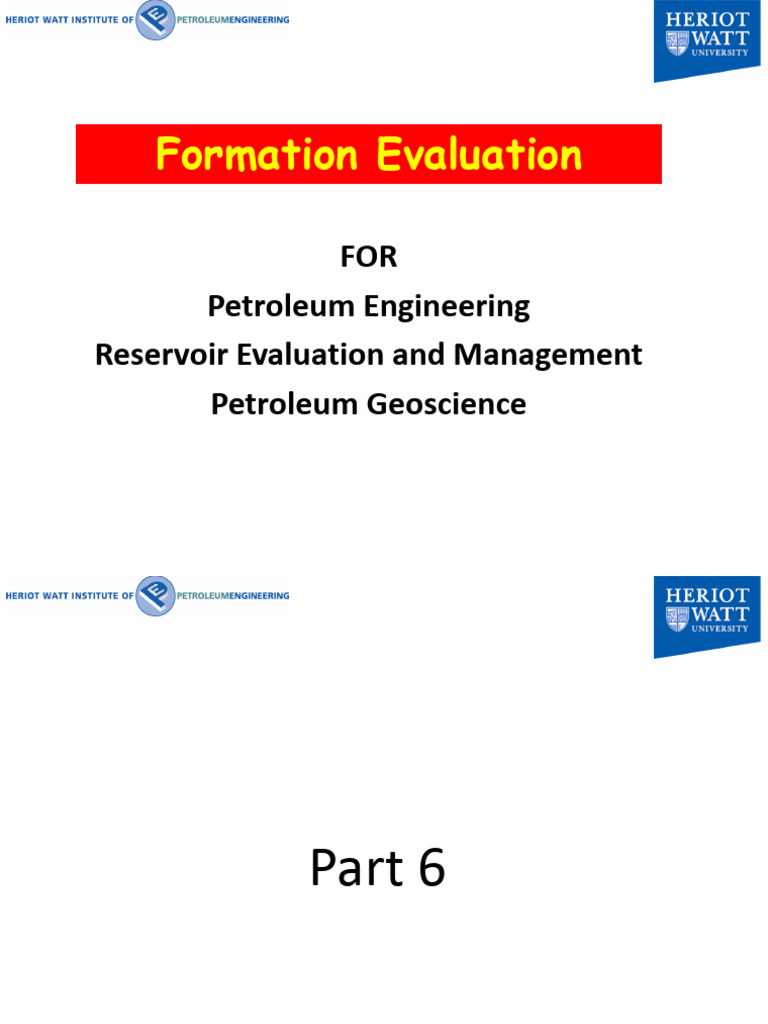 HERIOT WATT INSTITUTE OF PETROLEUMENGINEERING

HERIOT WATT UNIVERSITY

Formation Evaluation

FOR
Petroleum Engineering
Reservoir Evaluation and Management
Petroleum Geoscience

HERIOT WATT INSTITUTE OF PETROLEUMENGINEERING

HERIOT WATT UNIVERSITY

Part 6